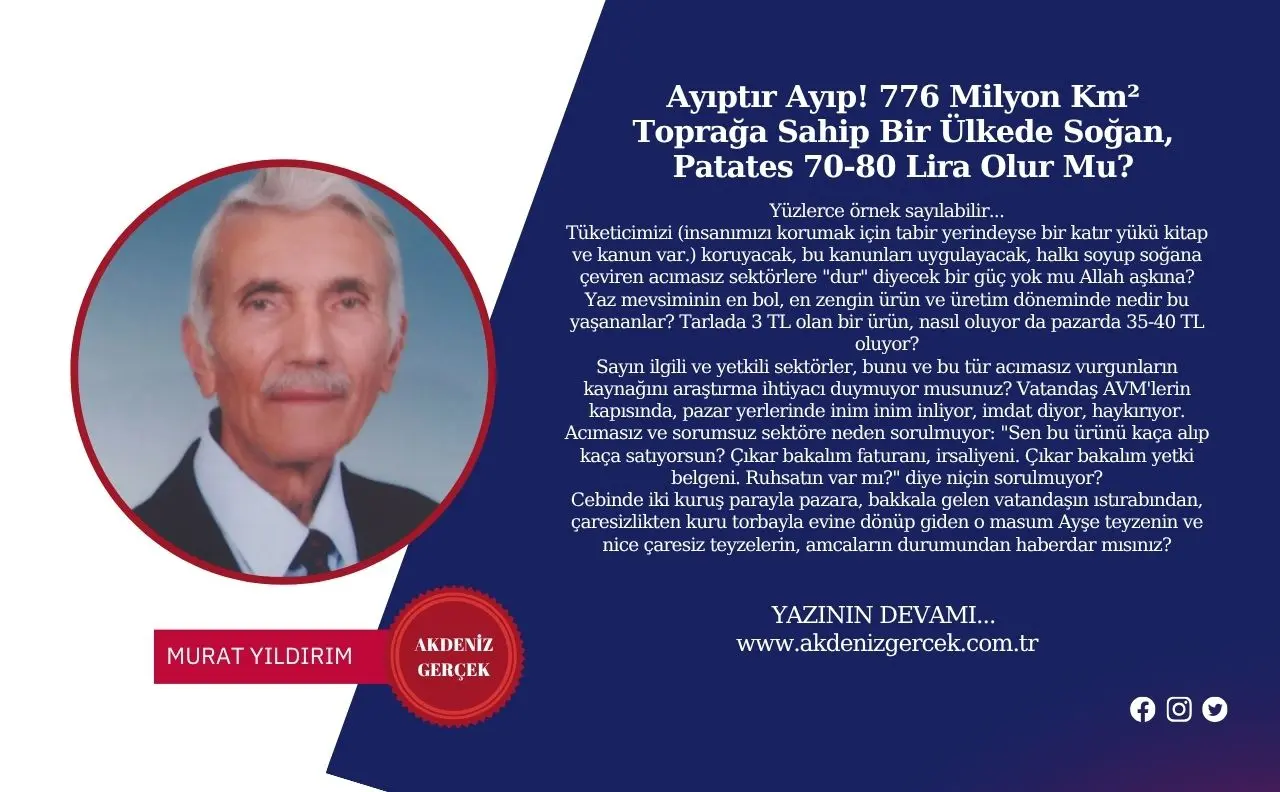 Ayıptır Ayıp! 776 Milyon Km²
Toprağa Sahip Bir Ülkede Soğan,
Patates 70-80 Lira Olur Mu?

Yüzlerce örnek sayılabilir...
Tüketicimizi (insanımızı korumak için tabir yerindeyse bir katır yükü kitap ve kanun var.) koruyacak, bu kanunları uygulayacak, halkı soyup soğana çeviren acımasız sektörlere "dur" diyecek bir güç yok mu Allah aşkına?
Yaz mevsiminin en bol, en zengin ürün ve üretim döneminde nedir bu yaşananlar? Tarlada 3 TL olan bir ürün, nasıl oluyor da pazarda 35-40 TL oluyor?
Sayın ilgili ve yetkili sektörler, bunu ve bu tür acımasız vurgunların kaynağını araştırma ihtiyacı duymuyor musunuz? Vatandaş AVM'lerin kapısında, pazar yerlerinde inim inim inliyor, imdat diyor, haykırıyor.
Acımasız ve sorumsuz sektöre neden sorulmuyor: "Sen bu ürünü kaça alıp kaça satıyorsun? Çıkar bakalım faturanı, irsaliyeni. Çıkar bakalım yetki belgeni. Ruhsatın var mı?" diye niçin sorulmuyor?
Cebinde iki kuruş parayla pazara, bakkala gelen vatandaşın ıstırabından, çaresizlikten kuru torbayla evine dönüp giden o masum Ayşe teyzenin ve nice çaresiz teyzelerin, amcaların durumundan haberdar mısınız?

YAZININ DEVAMI...
www.akdenizgercek.com.tr

MURAT YILDIRIM

AKDENİZ
GERÇEK